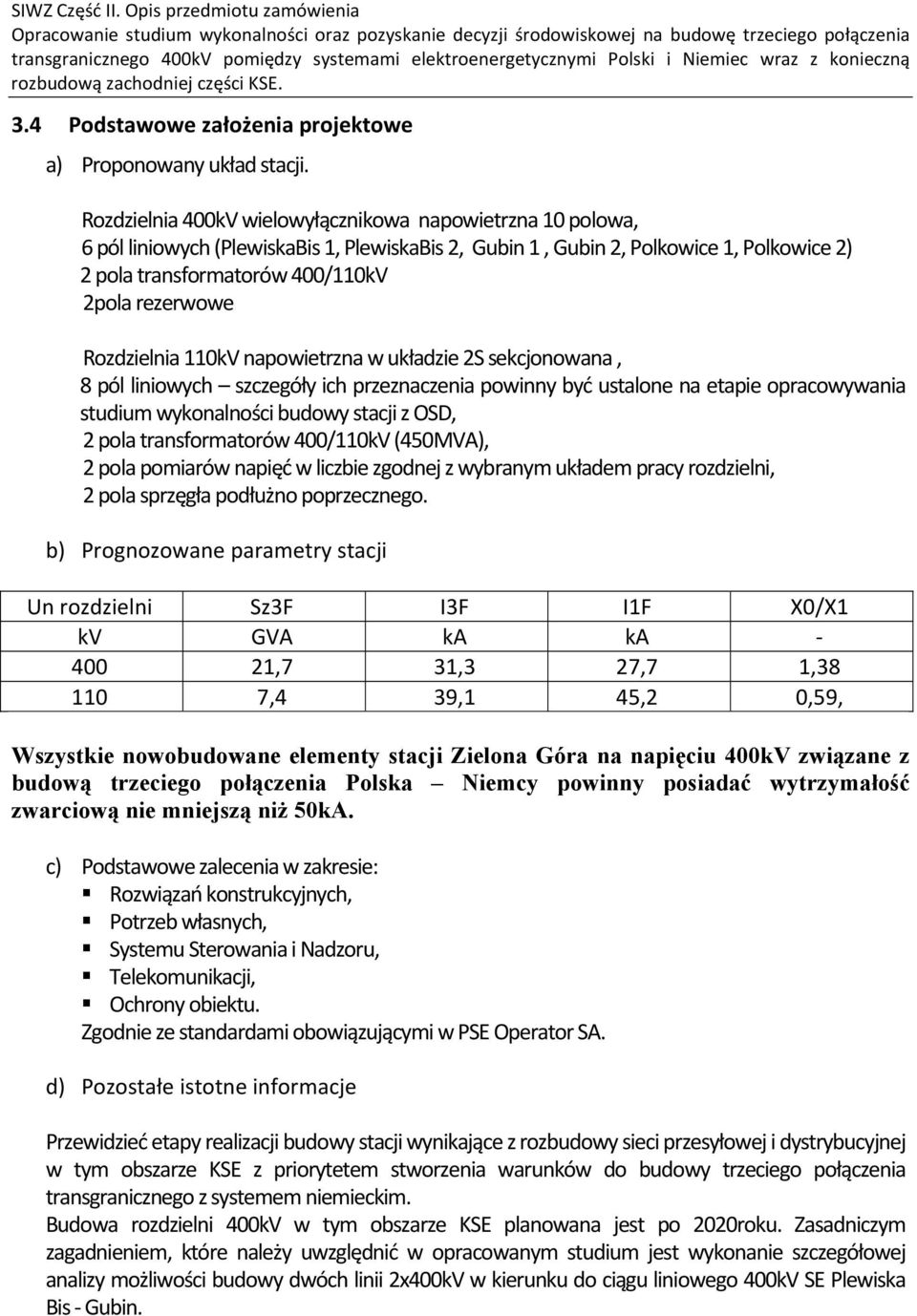 SIWZ Część II. Opis przedmiotu zamówienia
Opracowanie studium wykonalności oraz pozyskanie decyzji środowiskowej na budowę trzeciego połączenia transgranicznego 400kV pomiędzy systemami elektroenergetycznymi Polski i Niemiec wraz z konieczną rozbudową zachodniej części KSE.

3.4 Podstawowe założenia projektowe

a) Proponowany układ stacji.

Rozdzielnia 400kV wielowyłącznikowa napowietrzna 10 polowa,
6 pól liniowych (PlewiskaBis 1, PlewiskaBis 2, Gubin 1 , Gubin 2, Polkowice 1, Polkowice 2)
2 pola transformatorów 400/110kV
2pola rezerwowe

Rozdzielnia 110kV napowietrzna w układzie 2S sekcjonowana ,
8 pól liniowych – szczegóły ich przeznaczenia powinny być ustalone na etapie opracowywania studium wykonalności budowy stacji z OSD,
2 pola transformatorów 400/110kV (450MVA),
2 pola pomiarów napięć w liczbie zgodnej z wybranym układem pracy rozdzielni,
2 pola sprzęgła podłużno poprzecznego.

b) Prognozowane parametry stacji

| Un rozdzielni | Sz3F | I3F | I1F | X0/X1 |
|---|---|---|---|---|
| kv | GVA | ka | ka | - |
| 400 | 21,7 | 31,3 | 27,7 | 1,38 |
| 110 | 7,4 | 39,1 | 45,2 | 0,59, |

Wszystkie nowobudowane elementy stacji Zielona Góra na napięciu 400kV związane z budową trzeciego połączenia Polska – Niemcy powinny posiadać wytrzymałość zwarciową nie mniejszą niż 50kA.

c) Podstawowe zalecenia w zakresie:
▪ Rozwiązań konstrukcyjnych,
▪ Potrzeb własnych,
▪ Systemu Sterowania i Nadzoru,
▪ Telekomunikacji,
▪ Ochrony obiektu.
Zgodnie ze standardami obowiązującymi w PSE Operator SA.

d) Pozostałe istotne informacje

Przewidzieć etapy realizacji budowy stacji wynikające z rozbudowy sieci przesyłowej i dystrybucyjnej w tym obszarze KSE z priorytetem stworzenia warunków do budowy trzeciego połączenia transgranicznego z systemem niemieckim.
Budowa rozdzielni 400kV w tym obszarze KSE planowana jest po 2020roku. Zasadniczym zagadnieniem, które należy uwzględnić w opracowanym studium jest wykonanie szczegółowej analizy możliwości budowy dwóch linii 2x400kV w kierunku do ciągu liniowego 400kV SE Plewiska Bis - Gubin.